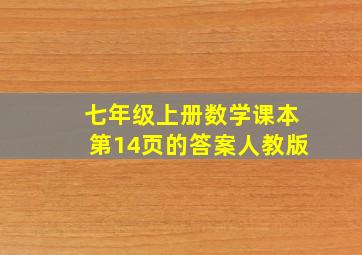 七年级上册数学课本
第14页的答案人教版